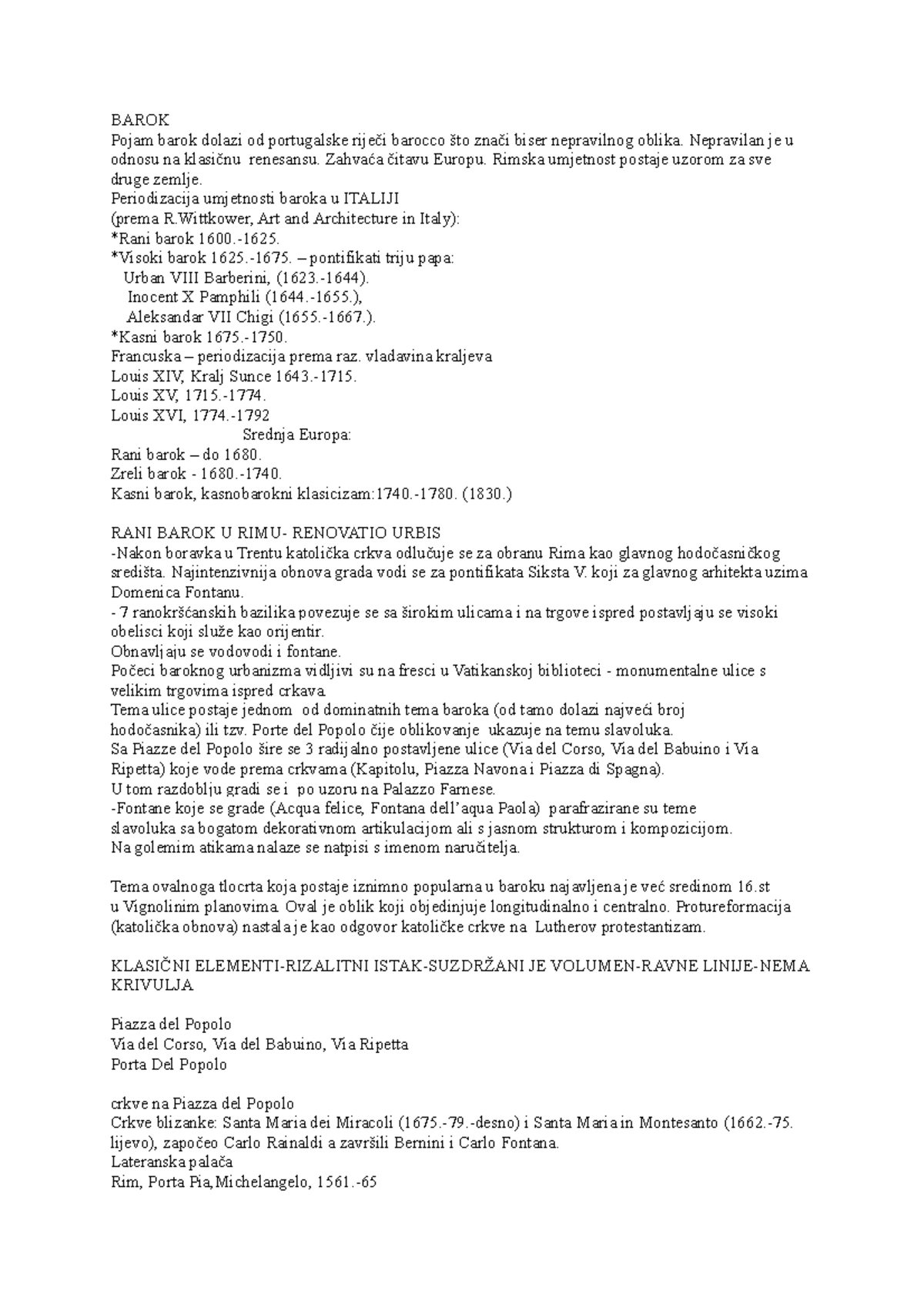 BAROK
Pojam barok dolazi od portugalske riječi barocco što znači biser nepravilnog oblika. Nepravilan je u odnosu na klasičnu renesansu. Zahvaća čitavu Europu. Rimska umjetnost postaje uzorom za sve druge zemlje.
Periodizacija umjetnosti baroka u ITALIJI
(prema R.Wittkower, Art and Architecture in Italy):
*Rani barok 1600.-1625.
*Visoki barok 1625.-1675. – pontifikati triju papa:
Urban VIII Barberini, (1623.-1644).
Inocent X Pamphili (1644.-1655.),
Aleksandar VII Chigi (1655.-1667.).
*Kasni barok 1675.-1750.
Francuska – periodizacija prema raz. vladavina kraljeva
Louis XIV, Kralj Sunce 1643.-1715.
Louis XV, 1715.-1774.
Louis XVI, 1774.-1792
Srednja Europa:
Rani barok – do 1680.
Zreli barok - 1680.-1740.
Kasni barok, kasnobarokni klasicizam:1740.-1780. (1830.)

RANI BAROK U RIMU- RENOVATIO URBIS
-Nakon boravka u Trentu katolička crkva odlučuje se za obranu Rima kao glavnog hodočasničkog središta. Najintenzivnija obnova grada vodi se za pontifikata Siksta V. koji za glavnog arhitekta uzima Domenica Fontanu.
- 7 ranokršćanskih bazilika povezuje se sa širokim ulicama i na trgove ispred postavljaju se visoki obelisci koji služe kao orijentir.
Obnavljaju se vodovodi i fontane.
Počeci baroknog urbanizma vidljivi su na fresci u Vatikanskoj biblioteci - monumentalne ulice s velikim trgovima ispred crkava.
Tema ulice postaje jednom od dominatnih tema baroka (od tamo dolazi najveći broj hodočasnika) ili tzv. Porte del Popolo čije oblikovanje ukazuje na temu slavoluka.
Sa Piazze del Popolo šire se 3 radijalno postavljene ulice (Via del Corso, Via del Babuino i Via Ripetta) koje vode prema crkvama (Kapitolu, Piazza Navona i Piazza di Spagna).
U tom razdoblju gradi se i po uzoru na Palazzo Farnese.
-Fontane koje se grade (Acqua felice, Fontana dell'aqua Paola) parafrazirane su teme slavoluka sa bogatom dekorativnom artikulacijom ali s jasnom strukturom i kompozicijom.
Na golemim atikama nalaze se natpisi s imenom naručitelja.

Tema ovalnoga tlocrta koja postaje iznimno popularna u baroku najavljena je već sredinom 16.st u Vignolinim planovima. Oval je oblik koji objedinjuje longitudinalno i centralno. Protureformacija (katolička obnova) nastala je kao odgovor katoličke crkve na Lutherov protestantizam.

KLASIČNI ELEMENTI-RIZALITNI ISTAK-SUZDRŽANI JE VOLUMEN-RAVNE LINIJE-NEMA KRIVULJA

Piazza del Popolo
Via del Corso, Via del Babuino, Via Ripetta
Porta Del Popolo

crkve na Piazza del Popolo
Crkve blizanke: Santa Maria dei Miracoli (1675.-79.-desno) i Santa Maria in Montesanto (1662.-75. lijevo), započeo Carlo Rainaldi a završili Bernini i Carlo Fontana.
Lateranska palača
Rim, Porta Pia,Michelangelo, 1561.-65